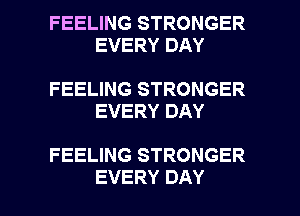 FEELING STRONGER
EVERY DAY

FEELING STRONGER
EVERY DAY

FEELING STRONGER
EVERY DAY